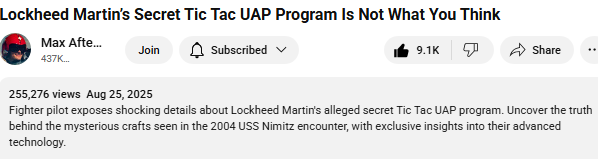 Lockheed Martin's Secret Tic Tac UAP Program Is Not What You Think

Max Afte...
437K...

Join

Subscribed

9.1K

Share

255,276 views Aug 25, 2025
Fighter pilot exposes shocking details about Lockheed Martin's alleged secret Tic Tac UAP program. Uncover the truth behind the mysterious crafts seen in the 2004 USS Nimitz encounter, with exclusive insights into their advanced technology.